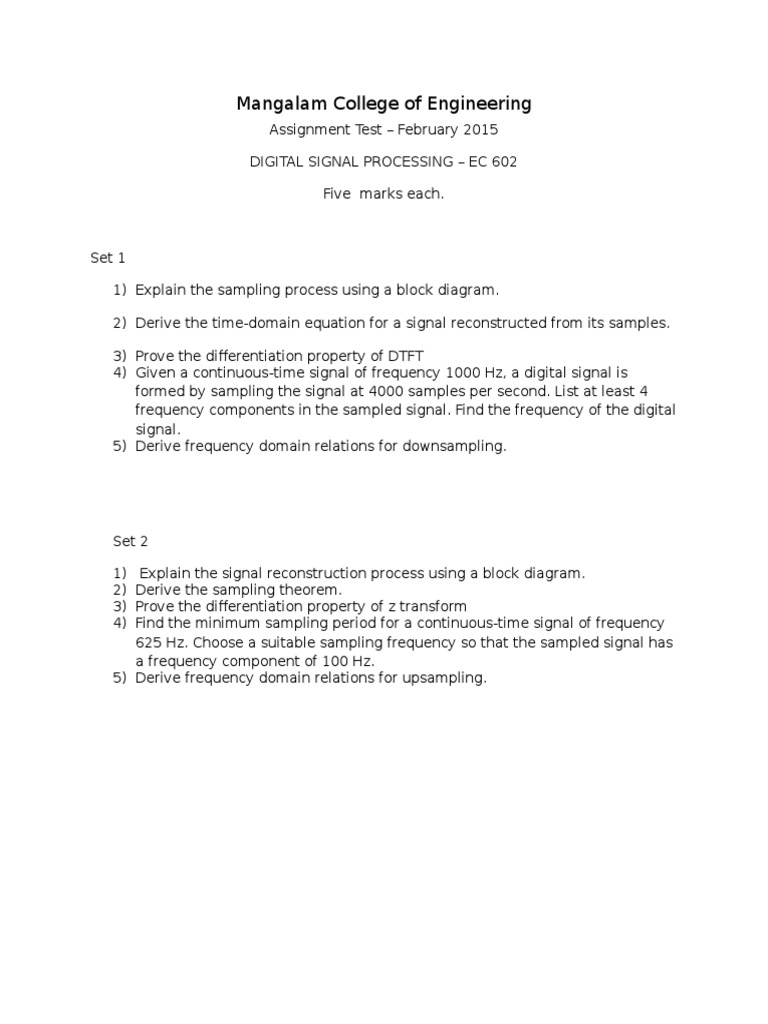 Mangalam College of Engineering

Assignment Test – February 2015

DIGITAL SIGNAL PROCESSING – EC 602

Five marks each.

Set 1

1) Explain the sampling process using a block diagram.

2) Derive the time-domain equation for a signal reconstructed from its samples.

3) Prove the differentiation property of DTFT
4) Given a continuous-time signal of frequency 1000 Hz, a digital signal is formed by sampling the signal at 4000 samples per second. List at least 4 frequency components in the sampled signal. Find the frequency of the digital signal.
5) Derive frequency domain relations for downsampling.

Set 2

1) Explain the signal reconstruction process using a block diagram.
2) Derive the sampling theorem.
3) Prove the differentiation property of z transform
4) Find the minimum sampling period for a continuous-time signal of frequency 625 Hz. Choose a suitable sampling frequency so that the sampled signal has a frequency component of 100 Hz.
5) Derive frequency domain relations for upsampling.